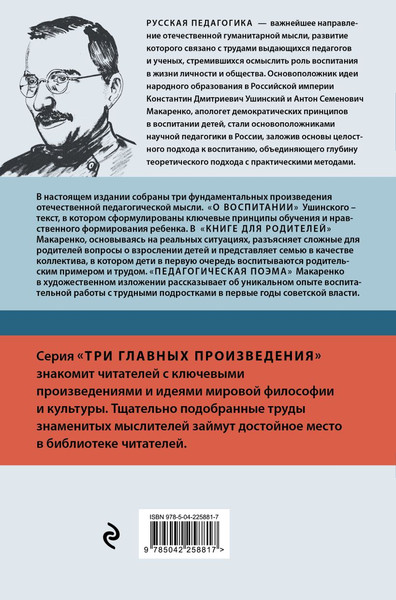 РУССКАЯ ПЕДАГОГИКА — важнейшее направление отечественной гуманитарной мысли, развитие которого связано с трудами выдающихся педагогов и ученых, стремившихся осмыслить роль воспитания в жизни личности и общества. Основоположник идеи народного образования в Российской империи Константин Дмитриевич Ушинский и Антон Семенович Макаренко, апологет демократических принципов в воспитании детей, стали основоположниками научной педагогики в России, заложив основы целостного подхода к воспитанию, объединяющего глубину теоретического подхода с практическими методами.

В настоящем издании собраны три фундаментальных произведения отечественной педагогической мысли. «О ВОСПИТАНИИ» Ушинского – текст, в котором сформулированы ключевые принципы обучения и нравственного формирования ребенка. В «КНИГЕ ДЛЯ РОДИТЕЛЕЙ» Макаренко, основываясь на реальных ситуациях, разъясняет сложные для родителей вопросы о взрослении детей и представляет семью в качестве коллектива, в котором дети в первую очередь воспитываются родительским примером и трудом. «ПЕДАГОГИЧЕСКАЯ ПОЭМА» Макаренко в художественном изложении рассказывает об уникальном опыте воспитательной работы с трудными подростками в первые годы советской власти.

Серия «ТРИ ГЛАВНЫХ ПРОИЗВЕДЕНИЯ» знакомит читателей с ключевыми произведениями и идеями мировой философии и культуры. Тщательно подобранные труды знаменитых мыслителей займут достойное место в библиотеке читателей.

ISBN 978-5-04-225881-7

9 785042 258817 >